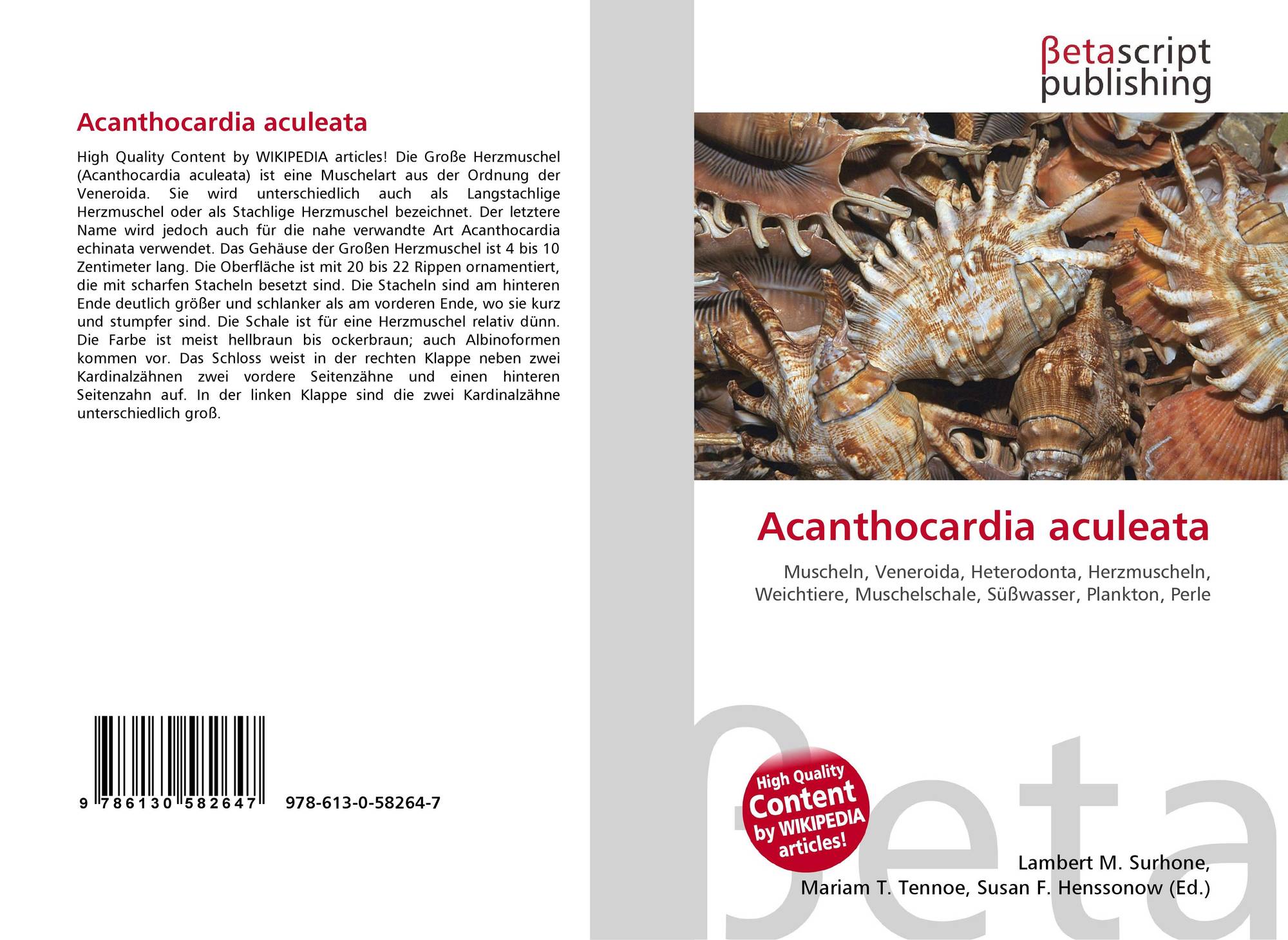 Acanthocardia aculeata

High Quality Content by WIKIPEDIA articles! Die Große Herzmuschel (Acanthocardia aculeata) ist eine Muschelart aus der Ordnung der Veneroida. Sie wird unterschiedlich auch als Langstachlige Herzmuschel oder als Stachlige Herzmuschel bezeichnet. Der letztere Name wird jedoch auch für die nahe verwandte Art Acanthocardia echinata verwendet. Das Gehäuse der Großen Herzmuschel ist 4 bis 10 Zentimeter lang. Die Oberfläche ist mit 20 bis 22 Rippen ornamentiert, die mit scharfen Stacheln besetzt sind. Die Stacheln sind am hinteren Ende deutlich größer und schlanker als am vorderen Ende, wo sie kurz und stumpfer sind. Die Schale ist für eine Herzmuschel relativ dünn. Die Farbe ist meist hellbraun bis ockerbraun; auch Albinoformen kommen vor. Das Schloss weist in der rechten Klappe neben zwei Kardinalzähnen zwei vordere Seitenzähne und einen hinteren Seitenzahn auf. In der linken Klappe sind die zwei Kardinalzähne unterschiedlich groß.

9 786130 582647 978-613-0-58264-7

βetascript publishing

Acanthocardia aculeata

Muscheln, Veneroida, Heterodonta, Herzmuscheln, Weichtiere, Muschelschale, Süßwasser, Plankton, Perle

High Quality Content by WIKIPEDIA articles!

βeta

Lambert M. Surhone, Mariam T. Tennoe, Susan F. Henssonow (Ed.)